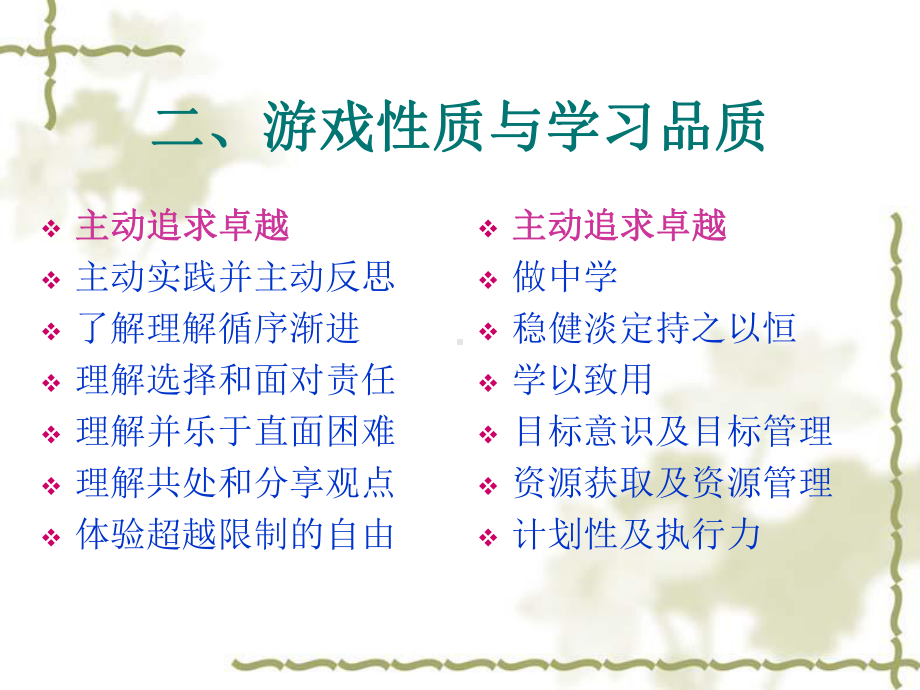 二、游戏性质与学习品质

❖ 主动追求卓越
❖ 主动实践并主动反思
❖ 了解理解循序渐进
❖ 理解选择和面对责任
❖ 理解并乐于直面困难
❖ 理解共处和分享观点
❖ 体验超越限制的自由

❖ 主动追求卓越
❖ 做中学
❖ 稳健淡定持之以恒
❖ 学以致用
❖ 目标意识及目标管理
❖ 资源获取及资源管理
❖ 计划性及执行力